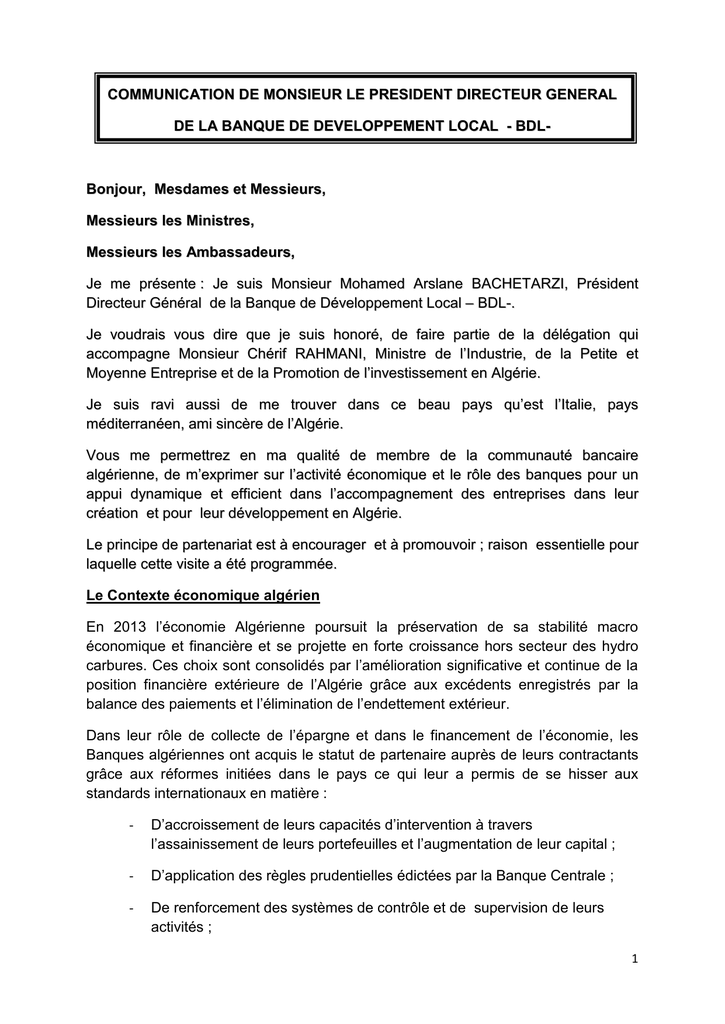 COMMUNICATION DE MONSIEUR LE PRESIDENT DIRECTEUR GENERAL

DE LA BANQUE DE DEVELOPPEMENT LOCAL - BDL-

Bonjour, Mesdames et Messieurs,

Messieurs les Ministres,

Messieurs les Ambassadeurs,

Je me présente : Je suis Monsieur Mohamed Arslane BACHETARZI, Président Directeur Général de la Banque de Développement Local – BDL-.

Je voudrais vous dire que je suis honoré, de faire partie de la délégation qui accompagne Monsieur Chérif RAHMANI, Ministre de l'Industrie, de la Petite et Moyenne Entreprise et de la Promotion de l'investissement en Algérie.

Je suis ravi aussi de me trouver dans ce beau pays qu'est l'Italie, pays méditerranéen, ami sincère de l'Algérie.

Vous me permettrez en ma qualité de membre de la communauté bancaire algérienne, de m'exprimer sur l'activité économique et le rôle des banques pour un appui dynamique et efficient dans l'accompagnement des entreprises dans leur création et pour leur développement en Algérie.

Le principe de partenariat est à encourager et à promouvoir ; raison essentielle pour laquelle cette visite a été programmée.

Le Contexte économique algérien

En 2013 l'économie Algérienne poursuit la préservation de sa stabilité macro économique et financière et se projette en forte croissance hors secteur des hydro carbures. Ces choix sont consolidés par l'amélioration significative et continue de la position financière extérieure de l'Algérie grâce aux excédents enregistrés par la balance des paiements et l'élimination de l'endettement extérieur.

Dans leur rôle de collecte de l'épargne et dans le financement de l'économie, les Banques algériennes ont acquis le statut de partenaire auprès de leurs contractants grâce aux réformes initiées dans le pays ce qui leur a permis de se hisser aux standards internationaux en matière :

- D'accroissement de leurs capacités d'intervention à travers l'assainissement de leurs portefeuilles et l'augmentation de leur capital ;

- D'application des règles prudentielles édictées par la Banque Centrale ;

- De renforcement des systèmes de contrôle et de supervision de leurs activités ;

1